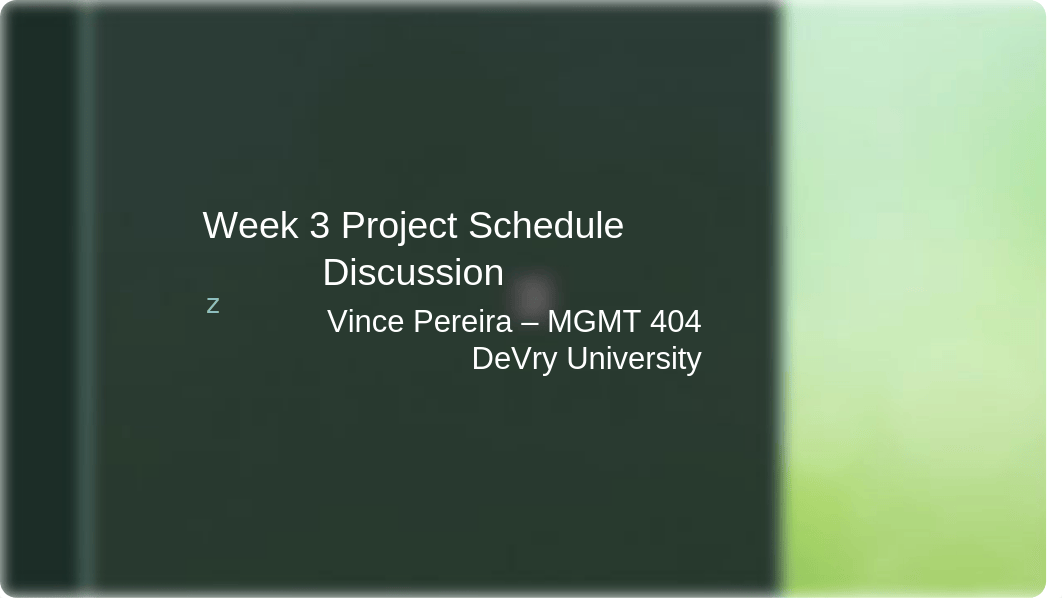 Week 3 Project Schedule Discussion

z

Vince Pereira – MGMT 404
DeVry University